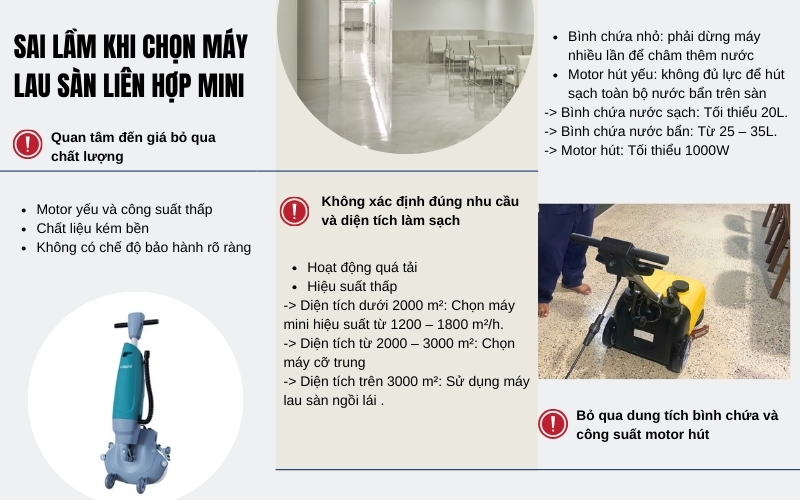 SAI LẦM KHI CHỌN MÁY LAU SÀN LIÊN HỢP MINI

Quan tâm đến giá bỏ qua chất lượng

- Motor yếu và công suất thấp
- Chất liệu kém bền
- Không có chế độ bảo hành rõ ràng

Không xác định đúng nhu cầu và diện tích làm sạch

- Hoạt động quá tải
- Hiệu suất thấp

-> Diện tích dưới 2000 m²: Chọn máy mini hiệu suất từ 1200 – 1800 m²/h.
-> Diện tích từ 2000 – 3000 m²: Chọn máy cỡ trung
-> Diện tích trên 3000 m²: Sử dụng máy lau sàn ngồi lái .

- Bình chứa nhỏ: phải dừng máy nhiều lần để châm thêm nước
- Motor hút yếu: không đủ lực để hút sạch toàn bộ nước bẩn trên sàn

-> Bình chứa nước sạch: Tối thiểu 20L.
-> Bình chứa nước bẩn: Từ 25 – 35L.
-> Motor hút: Tối thiểu 1000W

Bỏ qua dung tích bình chứa và công suất motor hút